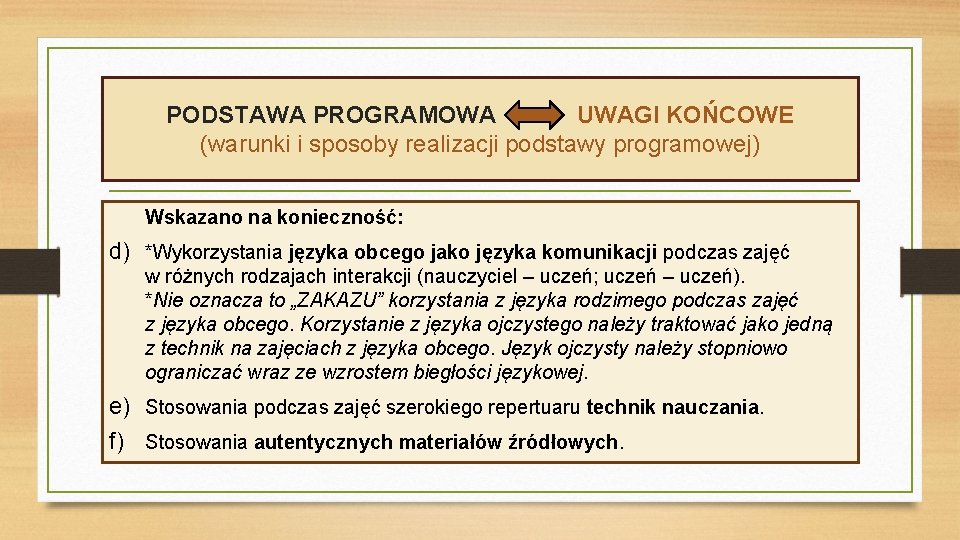 PODSTAWA PROGRAMOWA UWAGI KOŃCOWE
(warunki i sposoby realizacji podstawy programowej)

Wskazano na konieczność:

d) *Wykorzystania języka obcego jako języka komunikacji podczas zajęć w różnych rodzajach interakcji (nauczyciel – uczeń; uczeń – uczeń).
*Nie oznacza to „ZAKAZU” korzystania z języka rodzimego podczas zajęć z języka obcego. Korzystanie z języka ojczystego należy traktować jako jedną z technik na zajęciach z języka obcego. Język ojczysty należy stopniowo ograniczać wraz ze wzrostem biegłości językowej.

e) Stosowania podczas zajęć szerokiego repertuaru technik nauczania.

f) Stosowania autentycznych materiałów źródłowych.